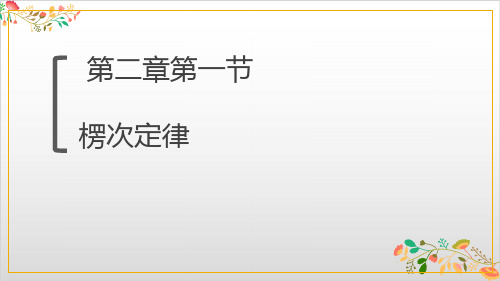 第二章第一节

楞次定律